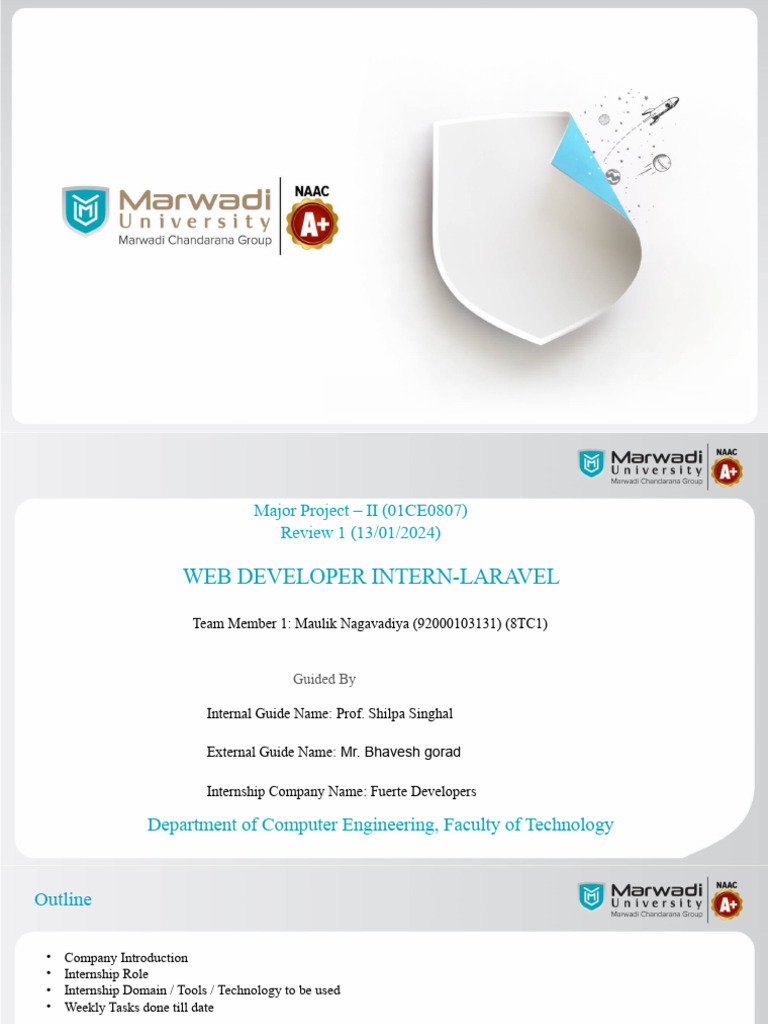 Marwadi University
Marwadi Chandarana Group
NAAC
A+

Marwadi University
Marwadi Chandarana Group
NAAC
A+

Major Project – II (01CE0807)
Review 1 (13/01/2024)

WEB DEVELOPER INTERN-LARAVEL

Team Member 1: Maulik Nagavadiya (92000103131) (8TC1)

Guided By

Internal Guide Name: Prof. Shilpa Singhal

External Guide Name: Mr. Bhavesh gorad

Internship Company Name: Fuerte Developers

Department of Computer Engineering, Faculty of Technology

Outline

Marwadi University
Marwadi Chandarana Group
NAAC
A+

• Company Introduction
• Internship Role
• Internship Domain / Tools / Technology to be used
• Weekly Tasks done till date